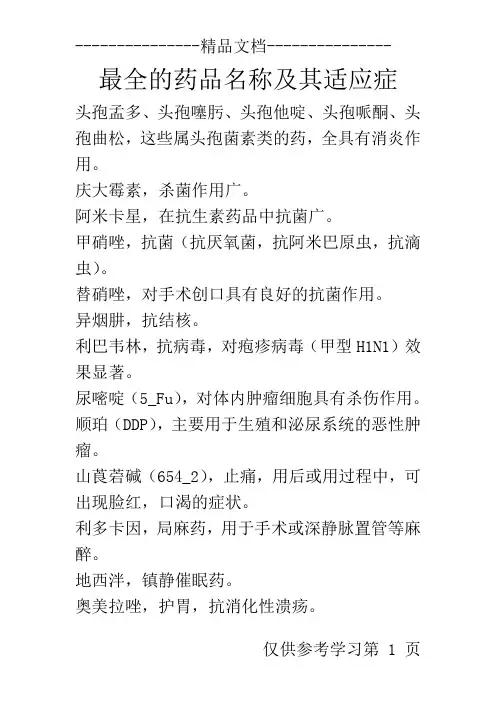 ---------------精品文档---------------

最全的药品名称及其适应症

头孢孟多、头孢噻肟、头孢他啶、头孢哌酮、头孢曲松，这些属头孢菌素类的药，全具有消炎作用。

庆大霉素，杀菌作用广。

阿米卡星，在抗生素药品中抗菌广。

甲硝唑，抗菌（抗厌氧菌，抗阿米巴原虫，抗滴虫）。

替硝唑，对手术创口具有良好的抗菌作用。

异烟肼，抗结核。

利巴韦林，抗病毒，对疱疹病毒（甲型 H1N1）效果显著。

尿嘧啶（5_Fu），对体内肿瘤细胞具有杀伤作用。

顺珀（DDP），主要用于生殖和泌尿系统的恶性肿瘤。

山莨菪碱（654_2），止痛，用后或用过程中，可出现脸红，口渴的症状。

利多卡因，局麻药，用于手术或深静脉置管等麻醉。

地西泮，镇静催眠药。

奥美拉唑，护胃，抗消化性溃疡。

仅供参考学习第 1 页